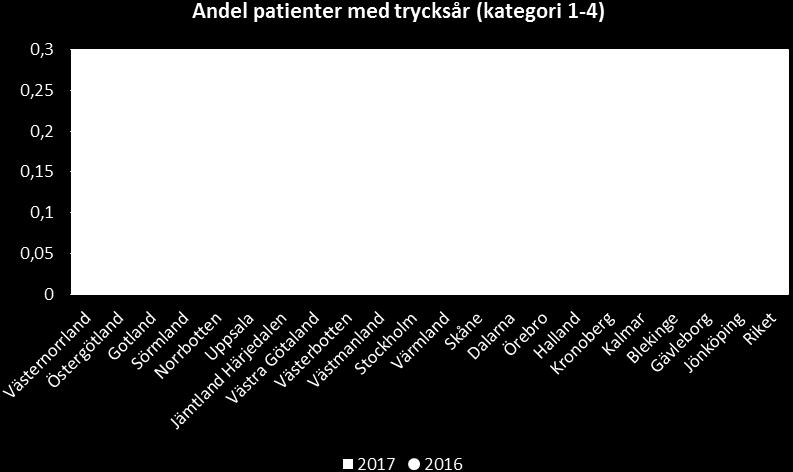 Andel patienter med trycksår (kategori 1-4)

0,3
0,25
0,2
0,15
0,1
0,05
0

Västernorrland
Östergötland
Gotland
Sörmland
Norrbotten
Uppsala
Jämtland Härjedalen
Västra Götaland
Västerbotten
Västmanland
Stockholm
Värmland
Skåne
Dalarna
Örebro
Halland
Kronoberg
Kalmar
Blekinge
Gävleborg
Jönköping
Riket

2017 2016